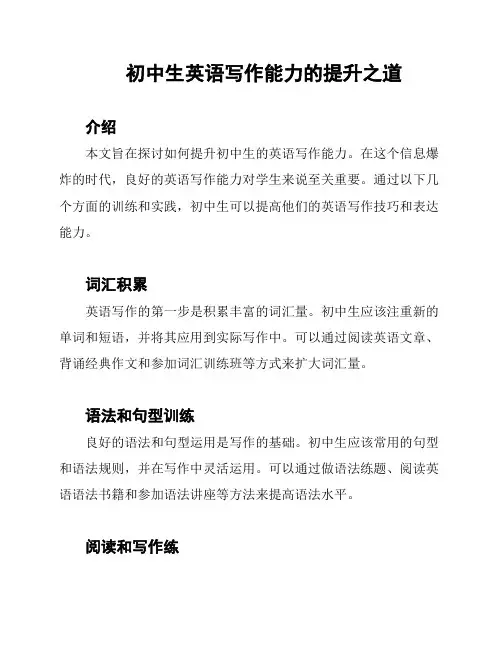 初中生英语写作能力的提升之道

介绍

本文旨在探讨如何提升初中生的英语写作能力。在这个信息爆炸的时代，良好的英语写作能力对学生来说至关重要。通过以下几个方面的训练和实践，初中生可以提高他们的英语写作技巧和表达能力。

词汇积累

英语写作的第一步是积累丰富的词汇量。初中生应该注重新的单词和短语，并将其应用到实际写作中。可以通过阅读英语文章、背诵经典作文和参加词汇训练班等方式来扩大词汇量。

语法和句型训练

良好的语法和句型运用是写作的基础。初中生应该常用的句型和语法规则，并在写作中灵活运用。可以通过做语法练题、阅读英语语法书籍和参加语法讲座等方法来提高语法水平。

阅读和写作练